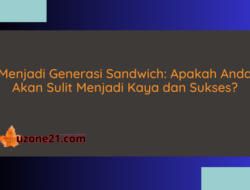 Menjadi Generasi Sandwich: Apakah Anda Akan Sulit Menjadi Kaya dan Sukses?

uzone21.com